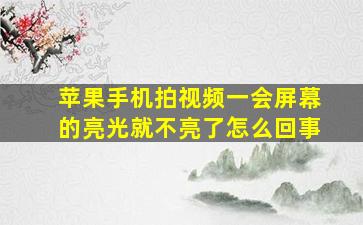 苹果手机拍视频一会屏幕的亮光就不亮了怎么回事